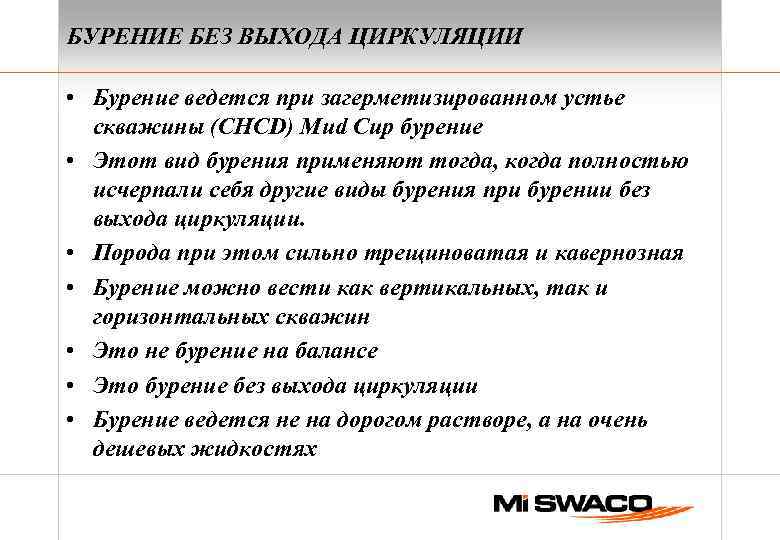 БУРЕНИЕ БЕЗ ВЫХОДА ЦИРКУЛЯЦИИ

• Бурение ведется при загерметизированном устье скважины (CHCD) Mud Cup бурение
• Этот вид бурения применяют тогда, когда полностью исчерпали себя другие виды бурения при бурении без выхода циркуляции.
• Порода при этом сильно трещиноватая и кавернозная
• Бурение можно вести как вертикальных, так и горизонтальных скважин
• Это не бурение на балансе
• Это бурение без выхода циркуляции
• Бурение ведется не на дорогом растворе, а на очень дешевых жидкостях

Mi SWACO